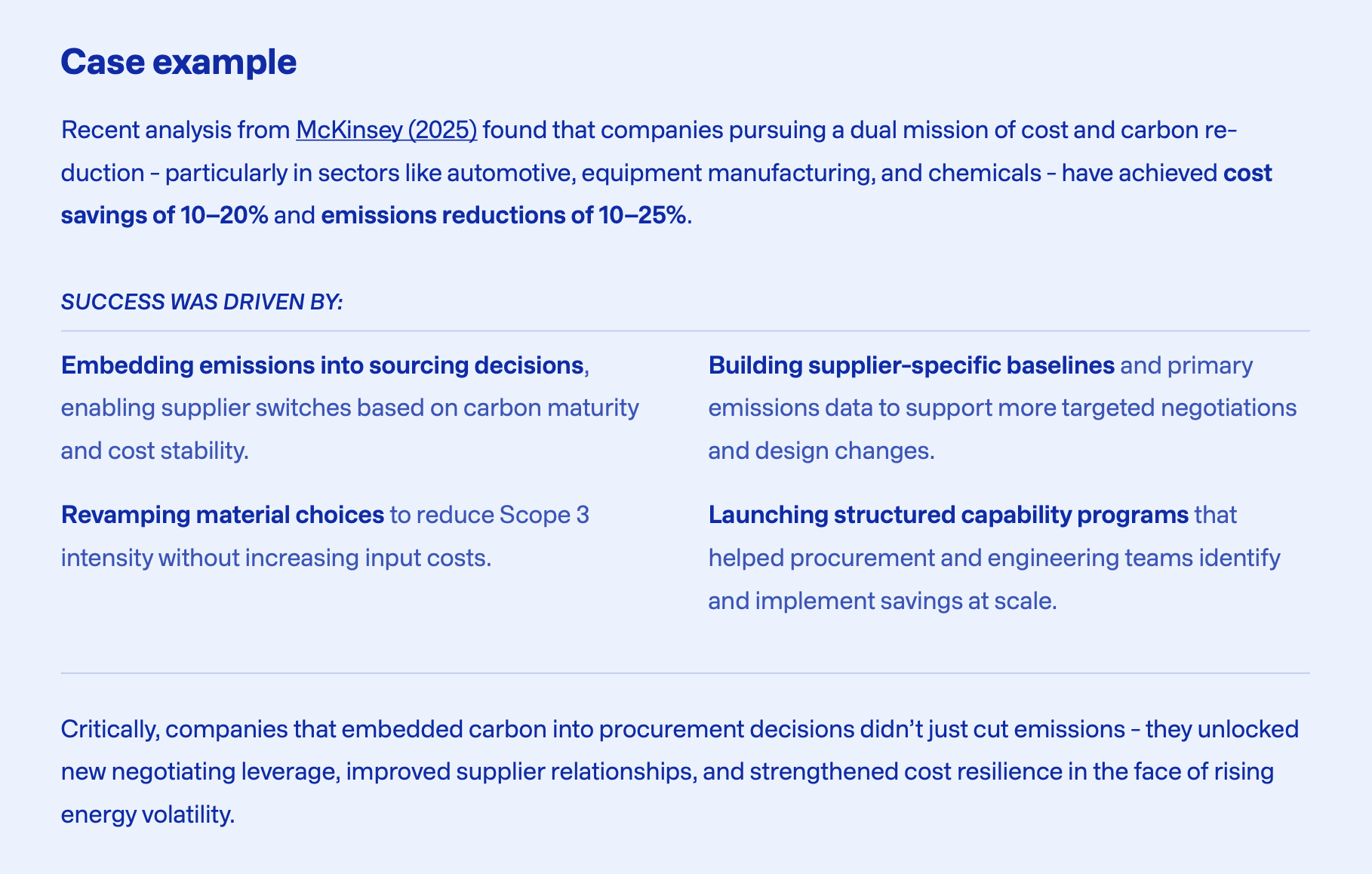 Case example

Recent analysis from McKinsey (2025) found that companies pursuing a dual mission of cost and carbon reduction - particularly in sectors like automotive, equipment manufacturing, and chemicals - have achieved cost savings of 10–20% and emissions reductions of 10–25%.

SUCCESS WAS DRIVEN BY:

Embedding emissions into sourcing decisions, enabling supplier switches based on carbon maturity and cost stability.

Revamping material choices to reduce Scope 3 intensity without increasing input costs.

Building supplier-specific baselines and primary emissions data to support more targeted negotiations and design changes.

Launching structured capability programs that helped procurement and engineering teams identify and implement savings at scale.

Critically, companies that embedded carbon into procurement decisions didn't just cut emissions - they unlocked new negotiating leverage, improved supplier relationships, and strengthened cost resilience in the face of rising energy volatility.